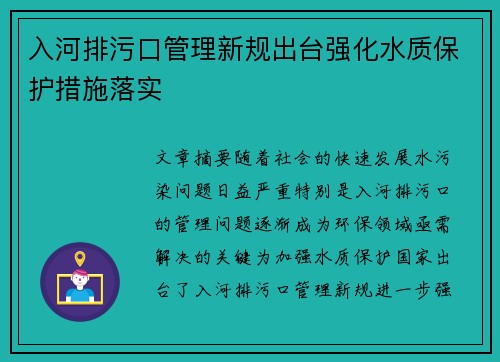 入河排污口管理新规出台强化水质保护措施落实

文章摘要随着社会的快速发展水污染问题日益严重特别是入河排污口的管理问题逐渐成为环保领域亟需解决的关键为加强水质保护国家出台了入河排污口管理新规进一步强